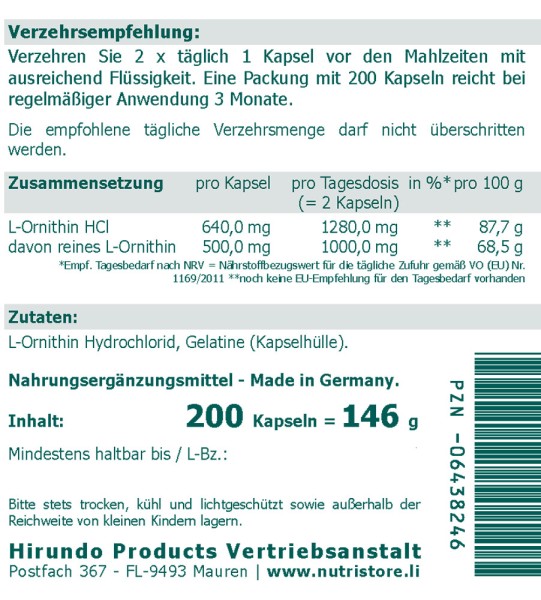 Verzehrsempfehlung:

Verzehren Sie 2 x täglich 1 Kapsel vor den Mahlzeiten mit ausreichend Flüssigkeit. Eine Packung mit 200 Kapseln reicht bei regelmäßiger Anwendung 3 Monate.

Die empfohlene tägliche Verzehrsmenge darf nicht überschritten werden.

| Zusammensetzung | pro Kapsel | pro Tagesdosis (= 2 Kapseln) | in %* | pro 100 g |
|---|---|---|---|---|
| L-Ornithin HCl | 640,0 mg | 1280,0 mg | ** | 87,7 g |
| davon reines L-Ornithin | 500,0 mg | 1000,0 mg | ** | 68,5 g |

*Empf. Tagesbedarf nach NRV = Nährstoffbezugswert für die tägliche Zufuhr gemäß VO (EU) Nr. 1169/2011 **noch keine EU-Empfehlung für den Tagesbedarf vorhanden

Zutaten:

L-Ornithin Hydrochlorid, Gelatine (Kapselhülle).

Nahrungsergänzungsmittel - Made in Germany.

Inhalt: 200 Kapseln = 146 g

Mindestens haltbar bis / L-Bz.:

Bitte stets trocken, kühl und lichtgeschützt sowie außerhalb der Reichweite von kleinen Kindern lagern.

Hirundo Products Vertriebsanstalt
Postfach 367 - FL-9493 Mauren | www.nutristore.li

PZN -06438246